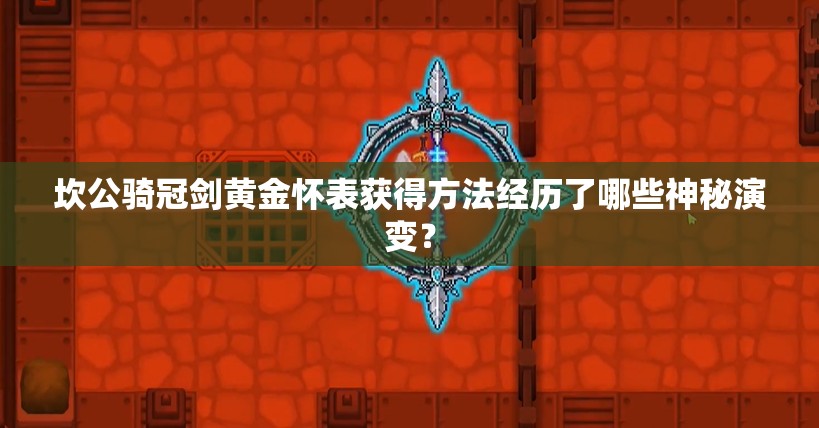 坎公骑冠剑黄金怀表获得方法经历了哪些神秘演变？